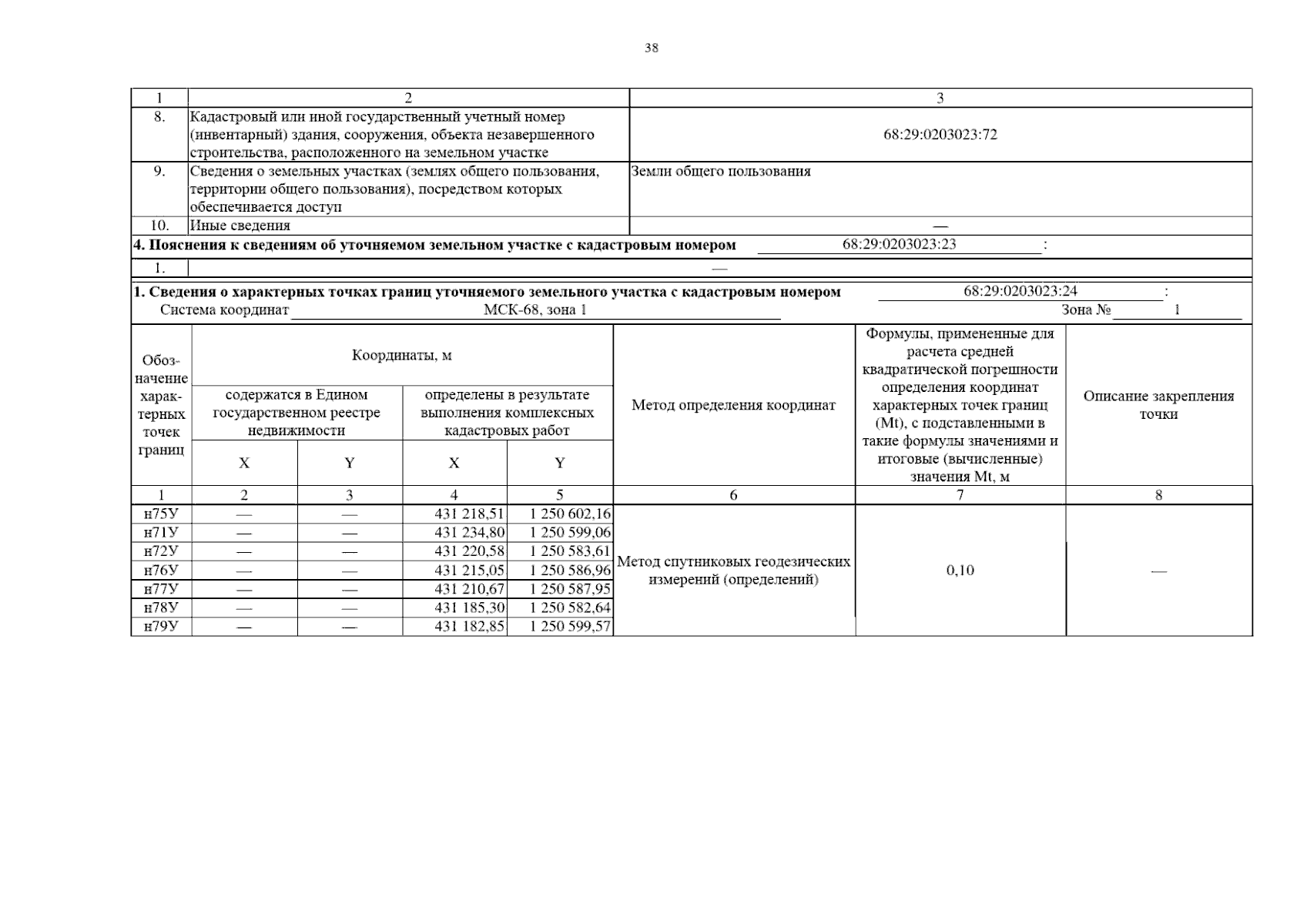 38

| 1 | 2 | 3 |
|---|---|---|
| 8. | Кадастровый или иной государственный учетный номер (инвентарный) здания, сооружения, объекта незавершенного строительства, расположенного на земельном участке | 68:29:0203023:72 |
| 9. | Сведения о земельных участках (землях общего пользования, территории общего пользования), посредством которых обеспечивается доступ | Земли общего пользования |
| 10. | Иные сведения | — |

4. Пояснения к сведениям об уточняемом земельном участке с кадастровым номером 68:29:0203023:23 :

1. —

1. Сведения о характерных точках границ уточняемого земельного участка с кадастровым номером 68:29:0203023:24 :
Система координат МСК-68, зона 1 Зона № 1

| Обозначение характерных точек границ | Координаты, м | | | | Метод определения координат | Формулы, примененные для расчета средней квадратической погрешности определения координат характерных точек границ (Mt), с подставленными в такие формулы значениями и итоговые (вычисленные) значения Mt, м | Описание закрепления точки |
|---|---|---|---|---|---|---|---|
| | содержатся в Едином государственном реестре недвижимости | | определены в результате выполнения комплексных кадастровых работ | | | | |
| | X | Y | X | Y | | | |
| 1 | 2 | 3 | 4 | 5 | 6 | 7 | 8 |
| н75У | — | — | 431 218,51 | 1 250 602,16 | Метод спутниковых геодезических измерений (определений) | 0,10 | — |
| н71У | — | — | 431 234,80 | 1 250 599,06 | | | |
| н72У | — | — | 431 220,58 | 1 250 583,61 | | | |
| н76У | — | — | 431 215,05 | 1 250 586,96 | | | |
| н77У | — | — | 431 210,67 | 1 250 587,95 | | | |
| н78У | — | — | 431 185,30 | 1 250 582,64 | | | |
| н79У | — | — | 431 182,85 | 1 250 599,57 | | | |